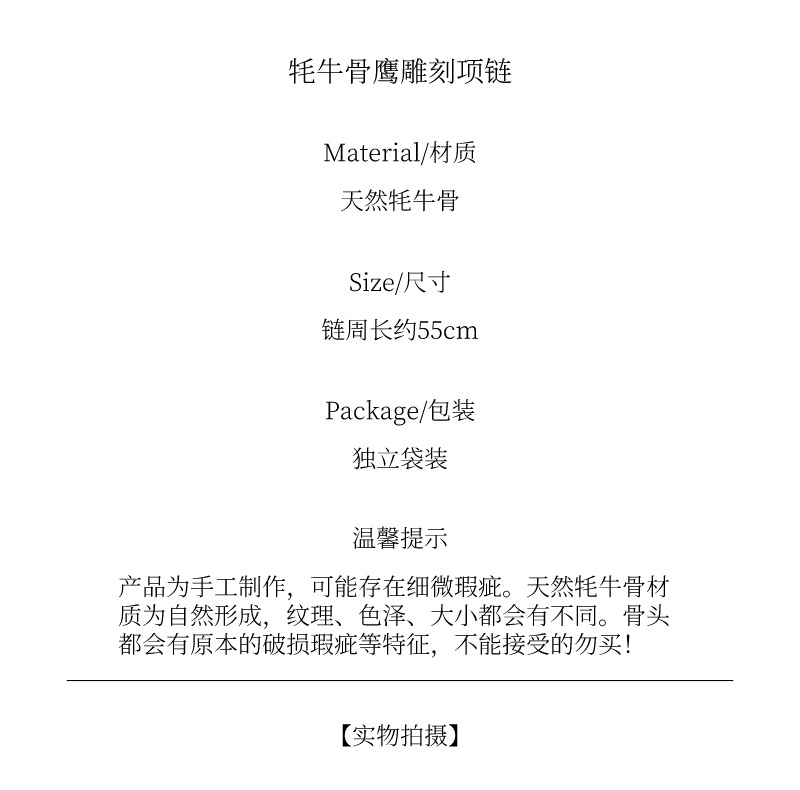 牦牛骨鹰雕刻项链

Material/材质

天然牦牛骨

Size/尺寸

链周长约55cm

Package/包装

独立袋装

温馨提示

产品为手工制作，可能存在细微瑕疵。天然牦牛骨材质为自然形成，纹理、色泽、大小都会有不同。骨头都会有原本的破损瑕疵等特征，不能接受的勿买!

【实物拍摄】